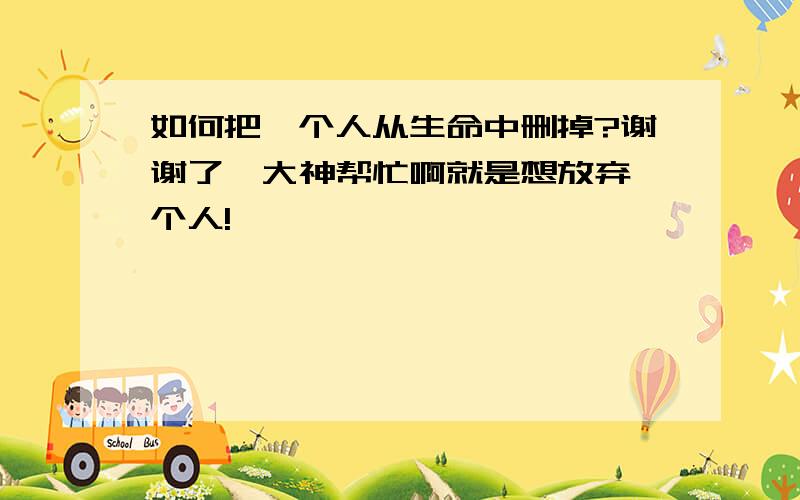 如何把一个人从生命中删掉?谢谢了,大神帮忙啊就是想放弃一个人!

School Bus